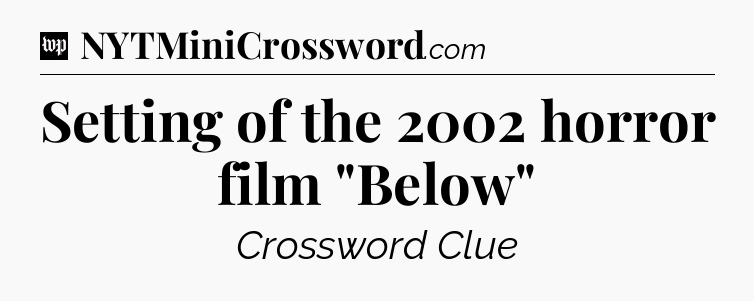 wp NYTMiniCrossword.com

Setting of the 2002 horror film "Below"

Crossword Clue